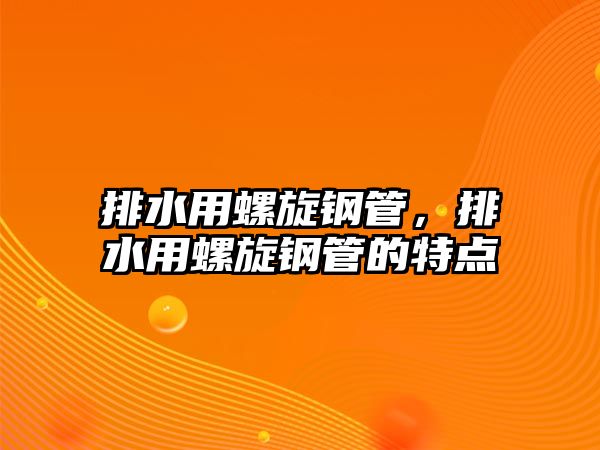 排水用螺旋钢管，排水用螺旋钢管的特点